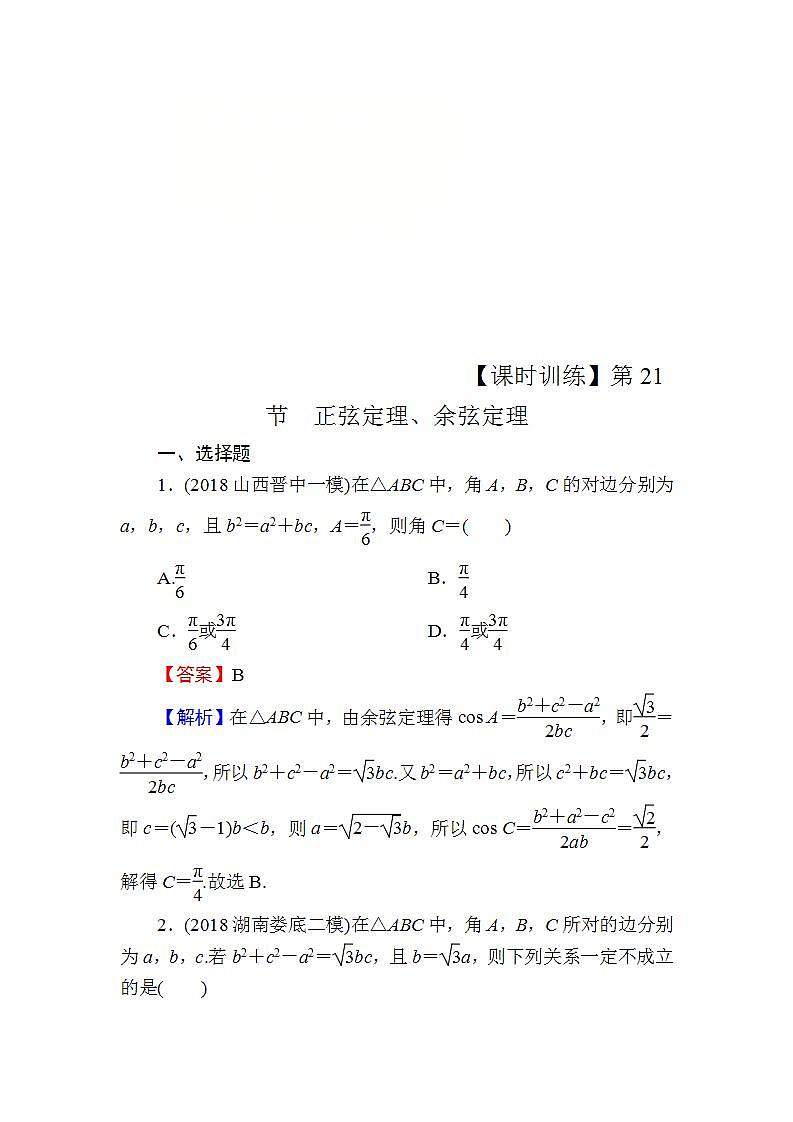 【课时训练】第 21 节　正弦定理、余弦定理

一、选择题

1．(2018 山西晋中一模)在△$ABC$ 中，角 $A$，$B$，$C$ 的对边分别为 $a$，$b$，$c$，且 $b^2=a^2+bc$，$A=\frac{\pi}{6}$，则角 $C=$(　　)

A.$\frac{\pi}{6}$　　B．$\frac{\pi}{4}$

C．$\frac{\pi}{6}$或$\frac{3\pi}{4}$　　D．$\frac{\pi}{4}$或$\frac{3\pi}{4}$

【答案】B

【解析】在△$ABC$ 中，由余弦定理得 $\cos A=\frac{b^2+c^2-a^2}{2bc}$，即$\frac{\sqrt{3}}{2}=\frac{b^2+c^2-a^2}{2bc}$，所以 $b^2+c^2-a^2=\sqrt{3}bc$.又 $b^2=a^2+bc$，所以 $c^2+bc=\sqrt{3}bc$，即 $c=(\sqrt{3}-1)b<b$，则 $a=\sqrt{2-\sqrt{3}}b$，所以 $\cos C=\frac{b^2+a^2-c^2}{2ab}=\frac{\sqrt{2}}{2}$，解得 $C=\frac{\pi}{4}$.故选 B.

2．(2018 湖南娄底二模)在△$ABC$ 中，角 $A$，$B$，$C$ 所对的边分别为 $a$，$b$，$c$.若 $b^2+c^2-a^2=\sqrt{3}bc$，且 $b=\sqrt{3}a$，则下列关系一定不成立的是(　　)